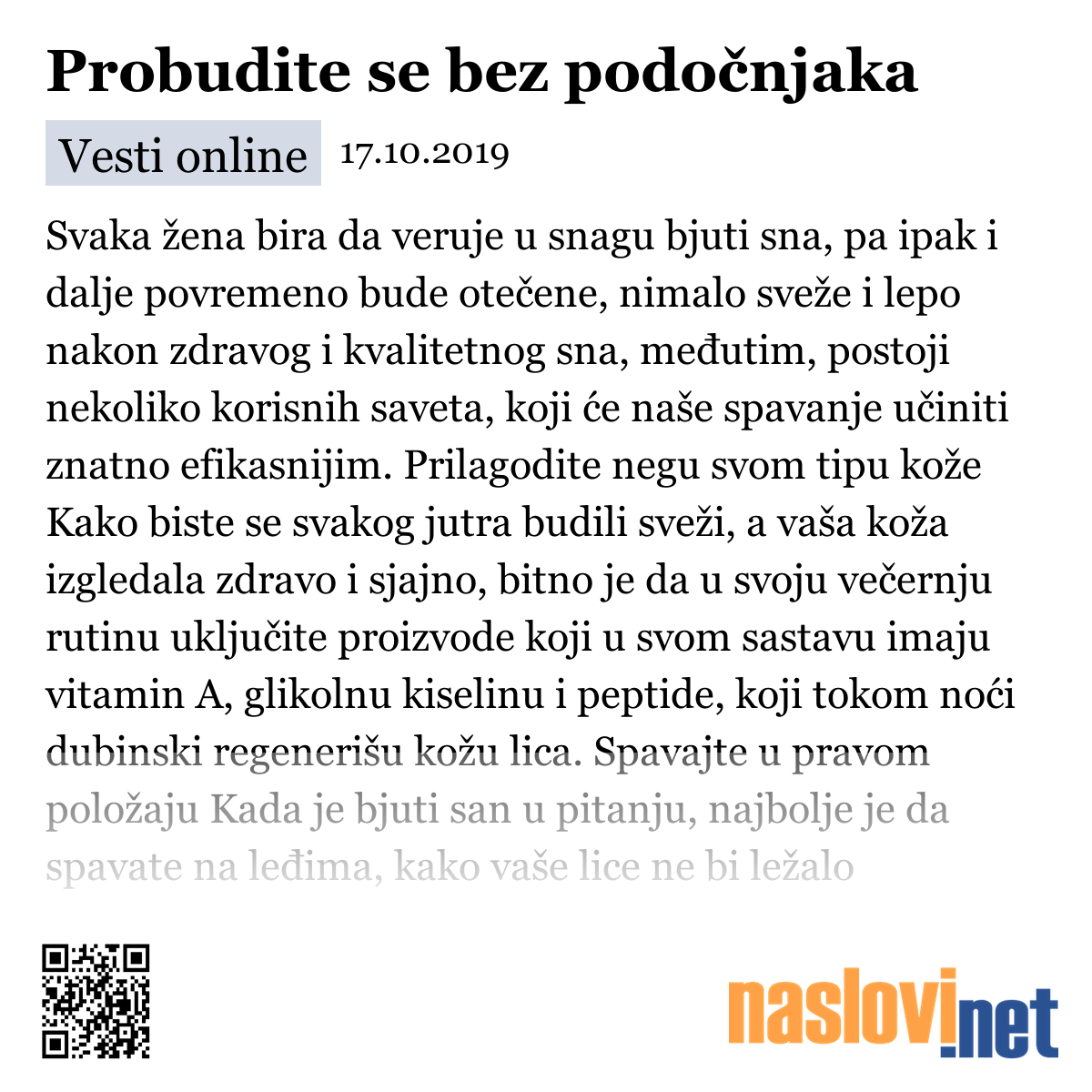 Probudite se bez podočnjaka

Vesti online 17.10.2019

Svaka žena bira da veruje u snagu bjuti sna, pa ipak i dalje povremeno bude otečene, nimalo sveže i lepo nakon zdravog i kvalitetnog sna, međutim, postoji nekoliko korisnih saveta, koji će naše spavanje učiniti znatno efikasnijim. Prilagodite negu svom tipu kože Kako biste se svakog jutra budili sveži, a vaša koža izgledala zdravo i sjajno, bitno je da u svoju večernju rutinu uključite proizvode koji u svom sastavu imaju vitamin A, glikolnu kiselinu i peptide, koji tokom noći dubinski regenerišu kožu lica. Spavajte u pravom položaju Kada je bjuti san u pitanju, najbolje je da spavate na leđima, kako vaše lice ne bi ležalo

naslovi.net